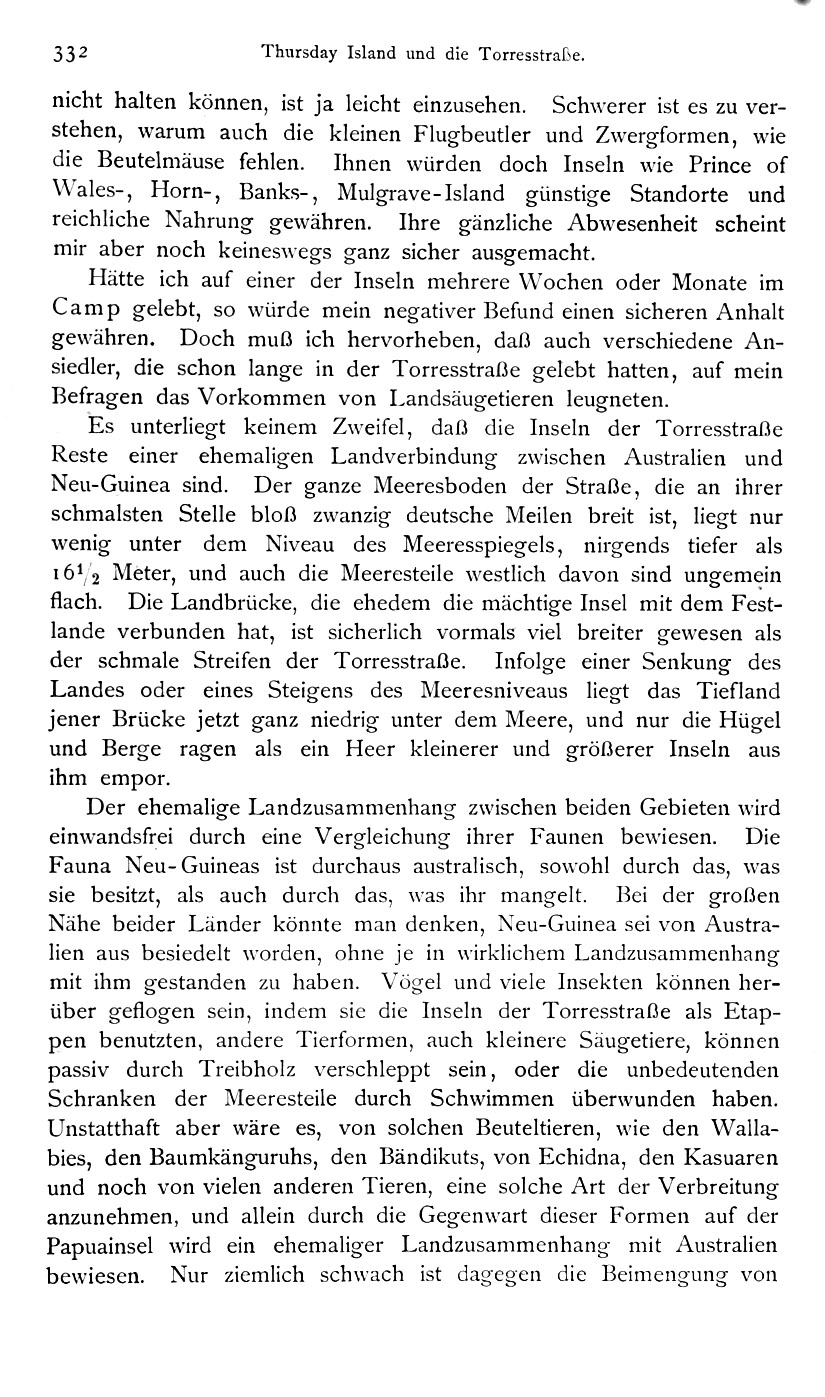 332 Thursday Island und die Torresstraße.

nicht halten können, ist ja leicht einzusehen. Schwerer ist es zu verstehen, warum auch die kleinen Flugbeutler und Zwergformen, wie die Beutelmäuse fehlen. Ihnen würden doch Inseln wie Prince of Wales-, Horn-, Banks-, Mulgrave-Island günstige Standorte und reichliche Nahrung gewähren. Ihre gänzliche Abwesenheit scheint mir aber noch keineswegs ganz sicher ausgemacht.

Hätte ich auf einer der Inseln mehrere Wochen oder Monate im Camp gelebt, so würde mein negativer Befund einen sicheren Anhalt gewähren. Doch muß ich hervorheben, daß auch verschiedene Ansiedler, die schon lange in der Torresstraße gelebt hatten, auf mein Befragen das Vorkommen von Landsäugetieren leugneten.

Es unterliegt keinem Zweifel, daß die Inseln der Torresstraße Reste einer ehemaligen Landverbindung zwischen Australien und Neu-Guinea sind. Der ganze Meeresboden der Straße, die an ihrer schmalsten Stelle bloß zwanzig deutsche Meilen breit ist, liegt nur wenig unter dem Niveau des Meeresspiegels, nirgends tiefer als $16\frac{1}{2}$ Meter, und auch die Meeresteile westlich davon sind ungemein flach. Die Landbrücke, die ehedem die mächtige Insel mit dem Festlande verbunden hat, ist sicherlich vormals viel breiter gewesen als der schmale Streifen der Torresstraße. Infolge einer Senkung des Landes oder eines Steigens des Meeresniveaus liegt das Tiefland jener Brücke jetzt ganz niedrig unter dem Meere, und nur die Hügel und Berge ragen als ein Heer kleinerer und größerer Inseln aus ihm empor.

Der ehemalige Landzusammenhang zwischen beiden Gebieten wird einwandsfrei durch eine Vergleichung ihrer Faunen bewiesen. Die Fauna Neu-Guineas ist durchaus australisch, sowohl durch das, was sie besitzt, als auch durch das, was ihr mangelt. Bei der großen Nähe beider Länder könnte man denken, Neu-Guinea sei von Australien aus besiedelt worden, ohne je in wirklichem Landzusammenhang mit ihm gestanden zu haben. Vögel und viele Insekten können herüber geflogen sein, indem sie die Inseln der Torresstraße als Etappen benutzten, andere Tierformen, auch kleinere Säugetiere, können passiv durch Treibholz verschleppt sein, oder die unbedeutenden Schranken der Meeresteile durch Schwimmen überwunden haben. Unstatthaft aber wäre es, von solchen Beuteltieren, wie den Wallabies, den Baumkänguruhs, den Bändikuts, von Echidna, den Kasuaren und noch von vielen anderen Tieren, eine solche Art der Verbreitung anzunehmen, und allein durch die Gegenwart dieser Formen auf der Papuainsel wird ein ehemaliger Landzusammenhang mit Australien bewiesen. Nur ziemlich schwach ist dagegen die Beimengung von